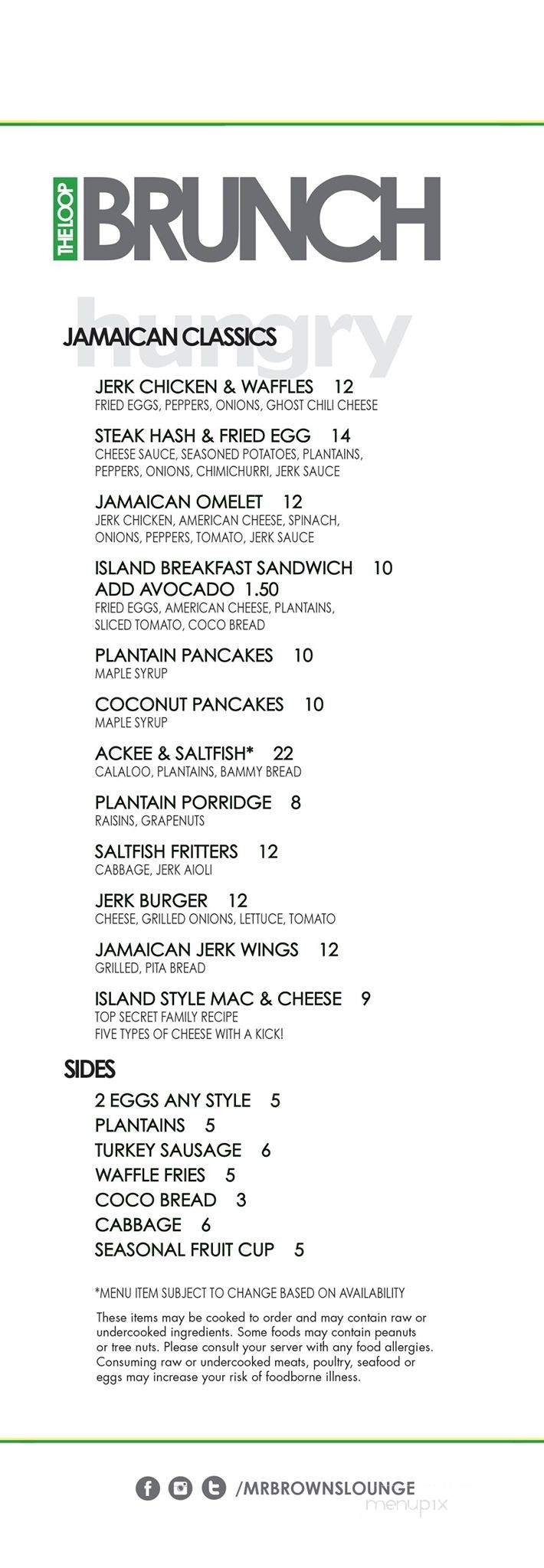 THE LOOP BRUNCH

hungry

JAMAICAN CLASSICS

JERK CHICKEN & WAFFLES 12
FRIED EGGS, PEPPERS, ONIONS, GHOST CHILI CHEESE

STEAK HASH & FRIED EGG 14
CHEESE SAUCE, SEASONED POTATOES, PLANTAINS, PEPPERS, ONIONS, CHIMICHURRI, JERK SAUCE

JAMAICAN OMELET 12
JERK CHICKEN, AMERICAN CHEESE, SPINACH, ONIONS, PEPPERS, TOMATO, JERK SAUCE

ISLAND BREAKFAST SANDWICH 10
ADD AVOCADO 1.50
FRIED EGGS, AMERICAN CHEESE, PLANTAINS, SLICED TOMATO, COCO BREAD

PLANTAIN PANCAKES 10
MAPLE SYRUP

COCONUT PANCAKES 10
MAPLE SYRUP

ACKEE & SALTFISH* 22
CALALOO, PLANTAINS, BAMMY BREAD

PLANTAIN PORRIDGE 8
RAISINS, GRAPENUTS

SALTFISH FRITTERS 12
CABBAGE, JERK AIOLI

JERK BURGER 12
CHEESE, GRILLED ONIONS, LETTUCE, TOMATO

JAMAICAN JERK WINGS 12
GRILLED, PITA BREAD

ISLAND STYLE MAC & CHEESE 9
TOP SECRET FAMILY RECIPE
FIVE TYPES OF CHEESE WITH A KICK!

SIDES

2 EGGS ANY STYLE 5
PLANTAINS 5
TURKEY SAUSAGE 6
WAFFLE FRIES 5
COCO BREAD 3
CABBAGE 6
SEASONAL FRUIT CUP 5

*MENU ITEM SUBJECT TO CHANGE BASED ON AVAILABILITY

These items may be cooked to order and may contain raw or undercooked ingredients. Some foods may contain peanuts or tree nuts. Please consult your server with any food allergies. Consuming raw or undercooked meats, poultry, seafood or eggs may increase your risk of foodborne illness.

/MRBROWNSLOUNGE
menupix